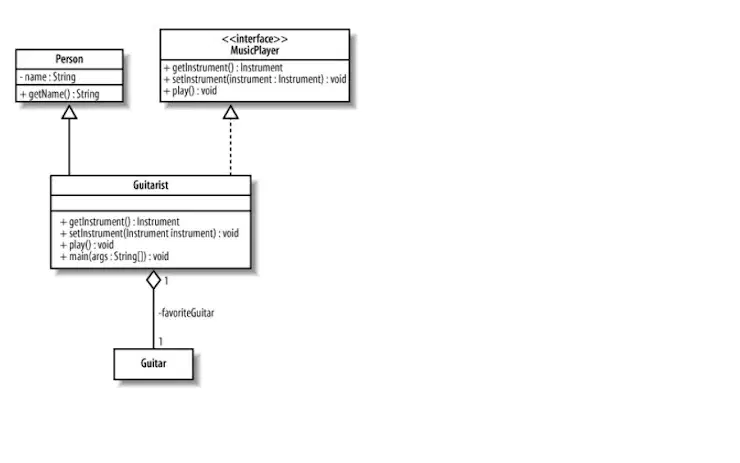 Person
- name : String
+ getName() : String

<<interface>>
MusicPlayer
+ getInstrument() : Instrument
+ setInstrument(instrument : Instrument) : void
+ play() : void

Guitarist
+ getInstrument() : Instrument
+ setInstrument(Instrument instrument) : void
+ play() : void
+ main(args : String[]) : void

1
-favoriteGuitar
1

Guitar